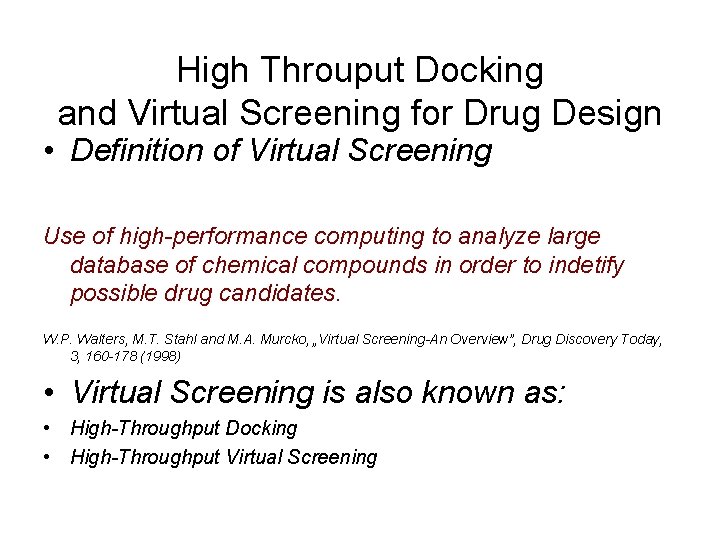 High Throuput Docking
and Virtual Screening for Drug Design

• Definition of Virtual Screening

Use of high-performance computing to analyze large database of chemical compounds in order to indetify possible drug candidates.

W.P. Walters, M.T. Stahl and M.A. Murcko, „Virtual Screening-An Overview", Drug Discovery Today, 3, 160-178 (1998)

• Virtual Screening is also known as:

• High-Throughput Docking

• High-Throughput Virtual Screening